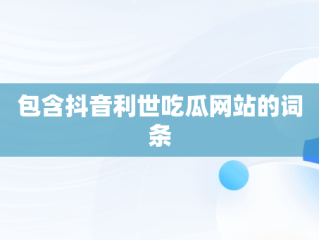 包含抖音利世吃瓜网站的词条